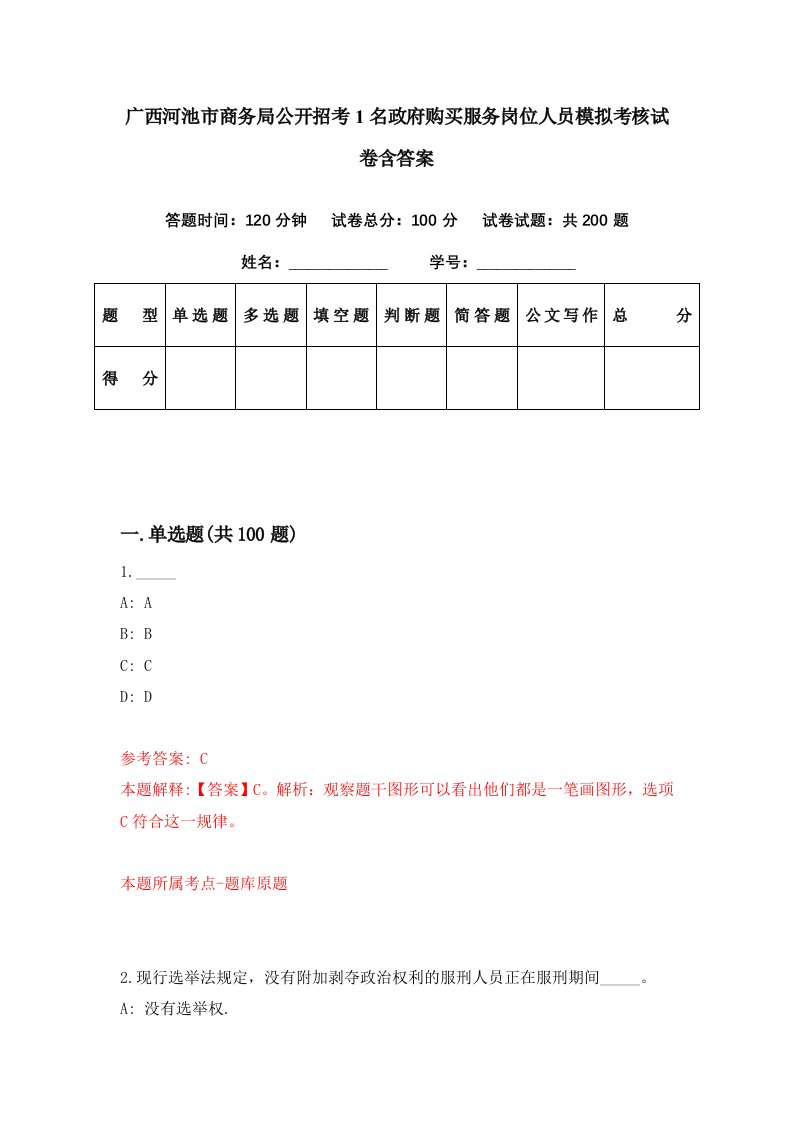 广西河池市商务局公开招考1名政府购买服务岗位人员模拟考核试卷含答案

答题时间：120分钟　试卷总分：100分　试卷试题：共200题

姓名：____________　学号：____________

| 题　型 | 单选题 | 多选题 | 填空题 | 判断题 | 简答题 | 公文写作 | 总　分 |
|---|---|---|---|---|---|---|---|
| 得　分 | | | | | | | |

一.单选题(共100题)

1._____

A: A

B: B

C: C

D: D

参考答案: C

本题解释:【答案】C。解析：观察题干图形可以看出他们都是一笔画图形，选项C符合这一规律。

本题所属考点-题库原题

2.现行选举法规定，没有附加剥夺政治权利的服刑人员正在服刑期间_____。

A: 没有选举权.